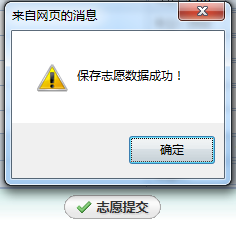 来自网页的消息

保存志愿数据成功！

确定

志愿提交